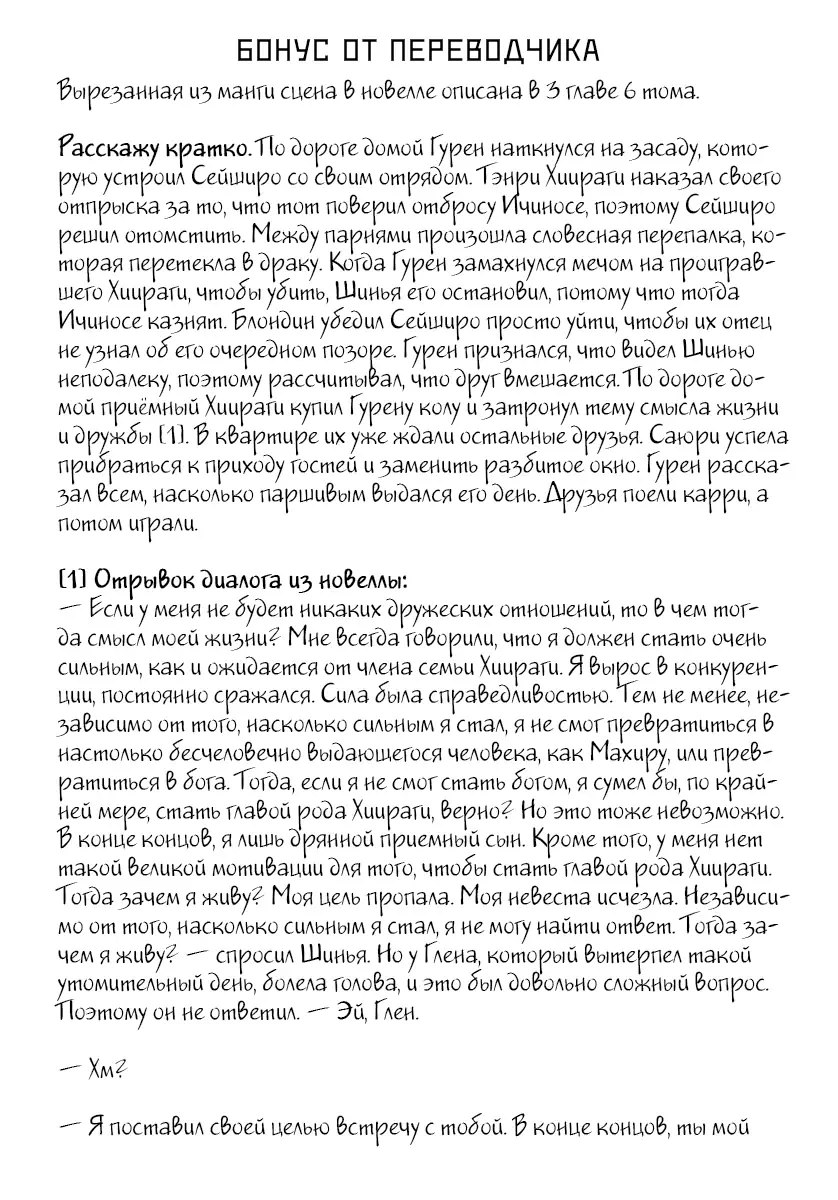 БОНУС ОТ ПЕРЕВОДЧИКА

Вырезанная из манги сцена в новелле описана в 3 главе 6 тома.

Расскажу кратко. По дороге домой Гурен наткнулся на засаду, которую устроил Сейширо со своим отрядом. Тэнри Хиираги наказал своего отпрыска за то, что тот поверил отбросу Ичиносе, поэтому Сейширо решил отомстить. Между парнями произошла словесная перепалка, которая перетекла в драку. Когда Гурен замахнулся мечом на проигравшего Хиираги, чтобы убить, Шинья его остановил, потому что тогда Ичиносе казнят. Блондин убедил Сейширо просто уйти, чтобы их отец не узнал об его очередном позоре. Гурен признался, что видел Шинью неподалеку, поэтому рассчитывал, что друг вмешается. По дороге домой приёмный Хиираги купил Гурену колу и затронул тему смысла жизни и дружбы [1]. В квартире их уже ждали остальные друзья. Саюри успела прибраться к приходу гостей и заменить разбитое окно. Гурен рассказал всем, насколько паршивым выдался его день. Друзья поели карри, а потом играли.

[1] Отрывок диалога из новеллы:
— Если у меня не будет никаких дружеских отношений, то в чем тогда смысл моей жизни? Мне всегда говорили, что я должен стать очень сильным, как и ожидается от члена семьи Хиираги. Я вырос в конкуренции, постоянно сражался. Сила была справедливостью. Тем не менее, независимо от того, насколько сильным я стал, я не смог превратиться в настолько бесчеловечно выдающегося человека, как Махиру, или превратиться в бога. Тогда, если я не смог стать богом, я сумел бы, по крайней мере, стать главой рода Хиираги, верно? Но это тоже невозможно. В конце концов, я лишь дрянной приемный сын. Кроме того, у меня нет такой великой мотивации для того, чтобы стать главой рода Хиираги. Тогда зачем я живу? Моя цель пропала. Моя невеста исчезла. Независимо от того, насколько сильным я стал, я не могу найти ответ. Тогда зачем я живу? — спросил Шинья. Но у Глена, который вытерпел такой утомительный день, болела голова, и это был довольно сложный вопрос. Поэтому он не ответил. — Эй, Глен.

— Хм?

— Я поставил своей целью встречу с тобой. В конце концов, ты мой